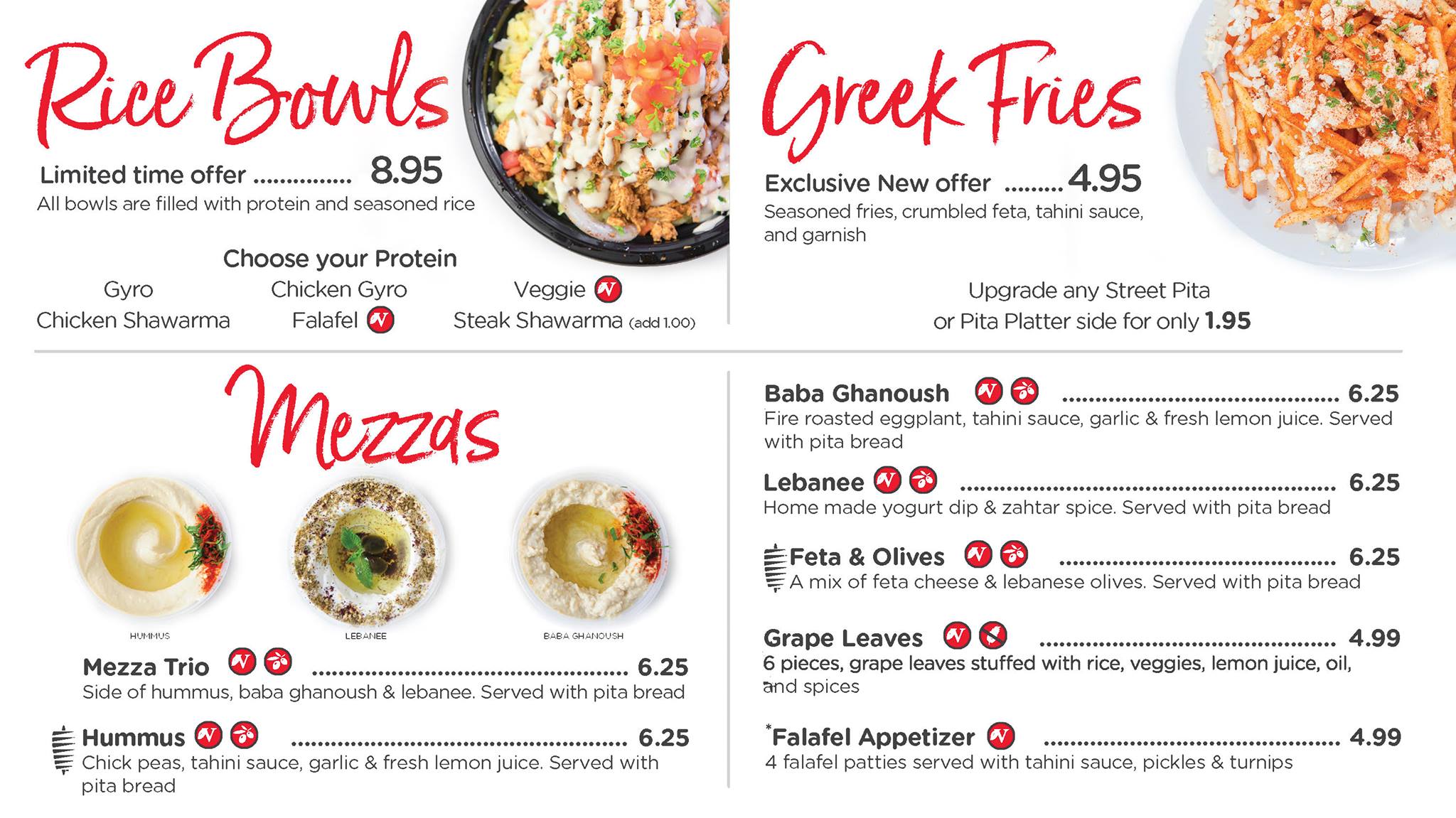 Rice Bowls

Limited time offer 8.95
All bowls are filled with protein and seasoned rice

Choose your Protein
Gyro
Chicken Gyro
Veggie
Chicken Shawarma
Falafel
Steak Shawarma (add 1.00)

Greek Fries

Exclusive New offer 4.95
Seasoned fries, crumbled feta, tahini sauce, and garnish

Upgrade any Street Pita
or Pita Platter side for only 1.95

Mezzas

HUMMUS
LEBANEE
BABA GHANOUSH

Mezza Trio 6.25
Side of hummus, baba ghanoush & lebanee. Served with pita bread

Hummus 6.25
Chick peas, tahini sauce, garlic & fresh lemon juice. Served with pita bread

Baba Ghanoush 6.25
Fire roasted eggplant, tahini sauce, garlic & fresh lemon juice. Served with pita bread

Lebanee 6.25
Home made yogurt dip & zahtar spice. Served with pita bread

Feta & Olives 6.25
A mix of feta cheese & lebanese olives. Served with pita bread

Grape Leaves 4.99
6 pieces, grape leaves stuffed with rice, veggies, lemon juice, oil, and spices

*Falafel Appetizer 4.99
4 falafel patties served with tahini sauce, pickles & turnips